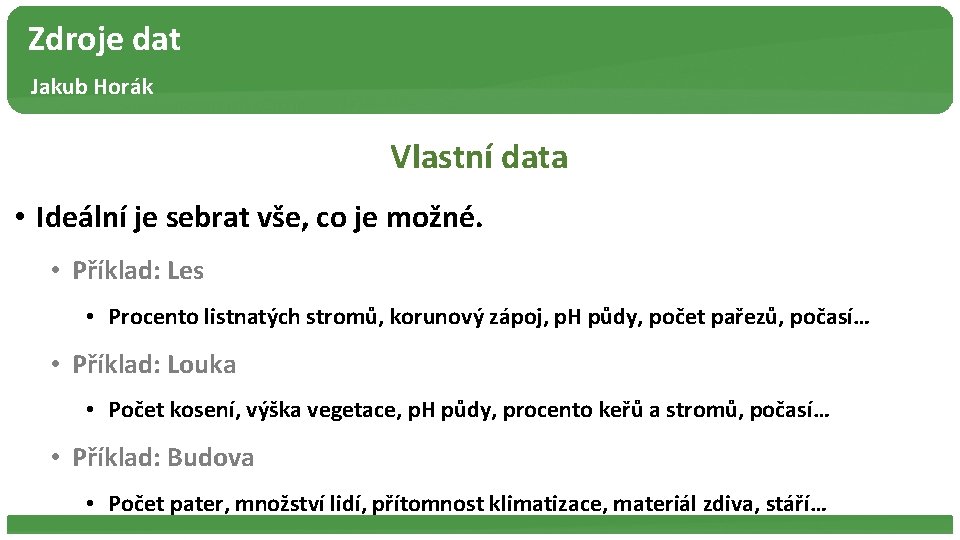 Zdroje dat
Jakub Horák

Vlastní data

• Ideální je sebrat vše, co je možné.

• Příklad: Les

• Procento listnatých stromů, korunový zápoj, pH půdy, počet pařezů, počasí…

• Příklad: Louka

• Počet kosení, výška vegetace, pH půdy, procento keřů a stromů, počasí…

• Příklad: Budova

• Počet pater, množství lidí, přítomnost klimatizace, materiál zdiva, stáří…